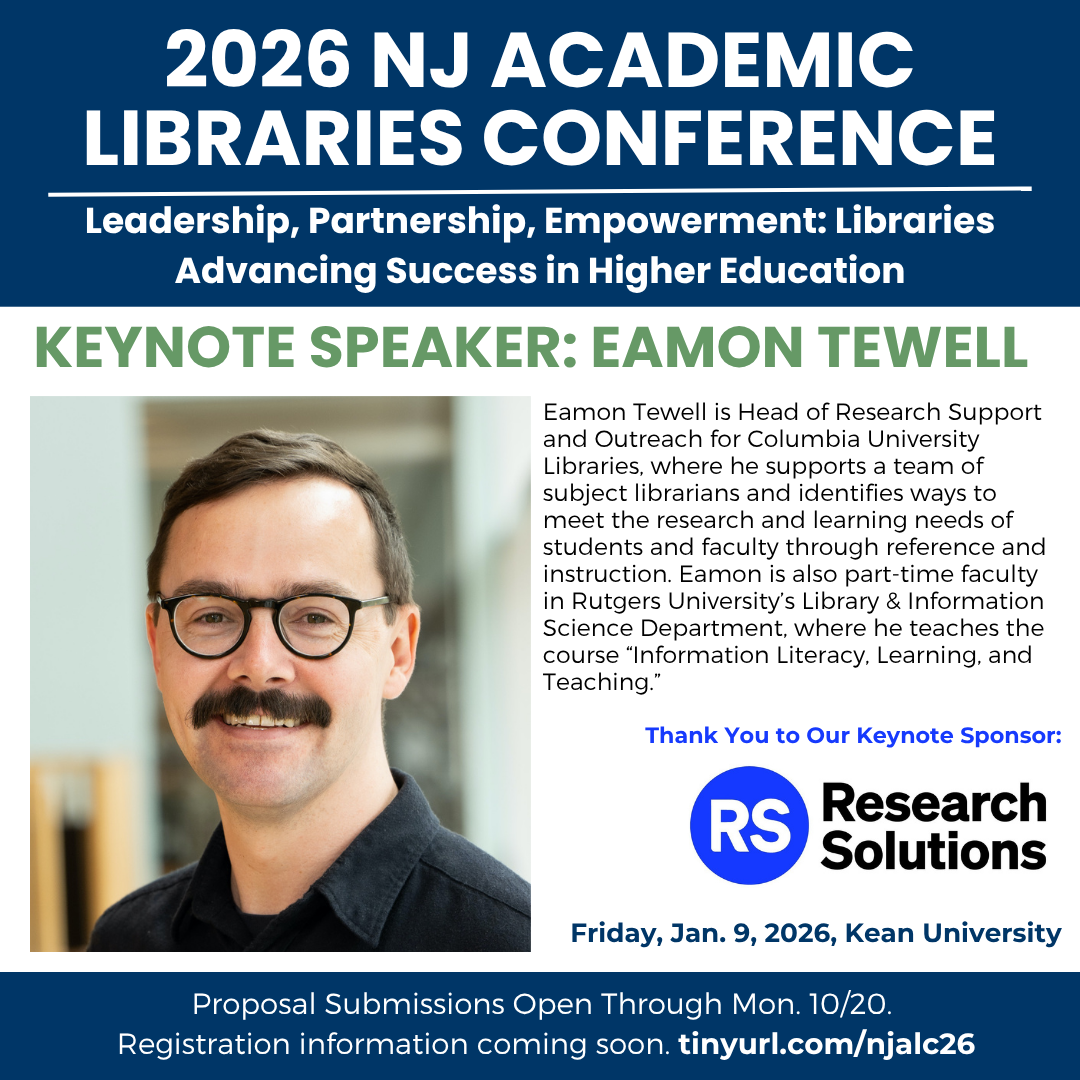 2026 NJ ACADEMIC LIBRARIES CONFERENCE

Leadership, Partnership, Empowerment: Libraries Advancing Success in Higher Education

KEYNOTE SPEAKER: EAMON TEWELL

Eamon Tewell is Head of Research Support and Outreach for Columbia University Libraries, where he supports a team of subject librarians and identifies ways to meet the research and learning needs of students and faculty through reference and instruction. Eamon is also part-time faculty in Rutgers University's Library & Information Science Department, where he teaches the course "Information Literacy, Learning, and Teaching."

Thank You to Our Keynote Sponsor:

RS Research Solutions

Friday, Jan. 9, 2026, Kean University

Proposal Submissions Open Through Mon. 10/20.
Registration information coming soon. tinyurl.com/njalc26